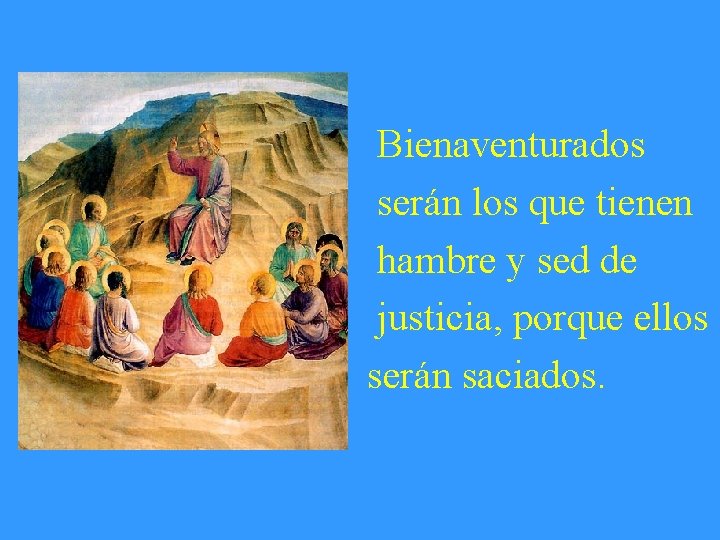 Bienaventurados serán los que tienen hambre y sed de justicia, porque ellos serán saciados.